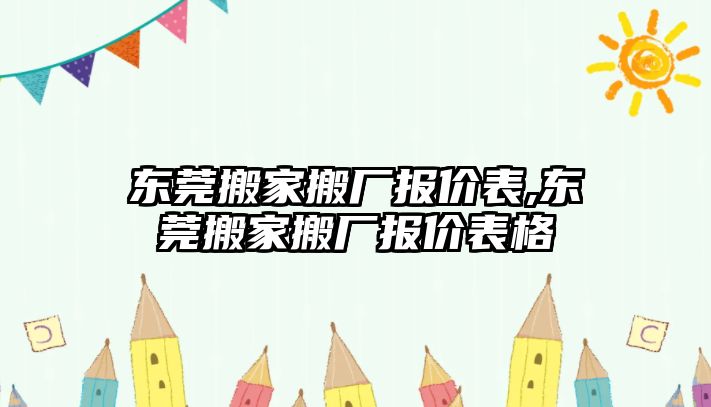 东莞搬家搬厂报价表,东莞搬家搬厂报价表格